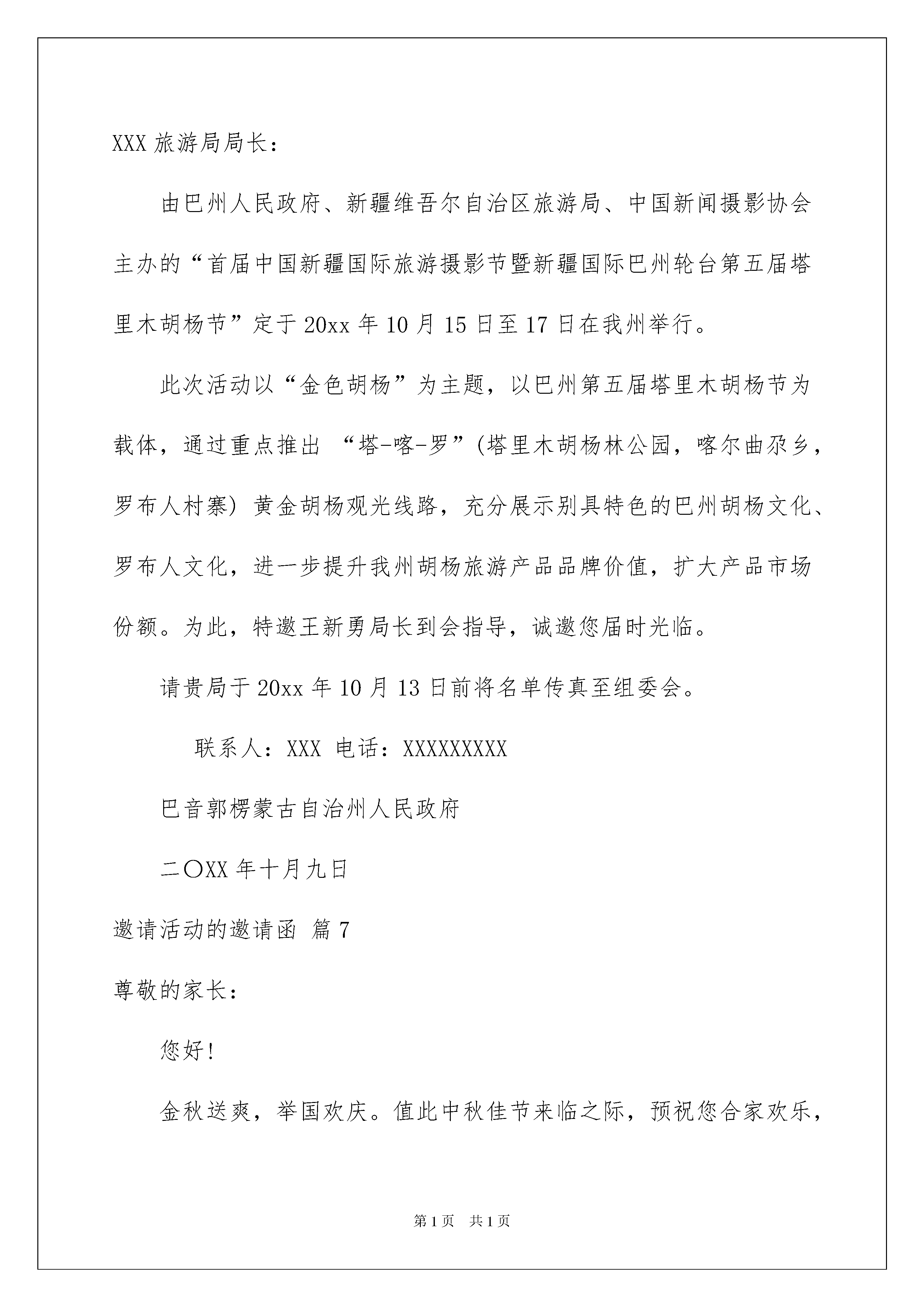 XXX 旅游局局长：

由巴州人民政府、新疆维吾尔自治区旅游局、中国新闻摄影协会主办的“首届中国新疆国际旅游摄影节暨新疆国际巴州轮台第五届塔里木胡杨节”定于 20xx 年 10 月 15 日至 17 日在我州举行。

此次活动以“金色胡杨”为主题，以巴州第五届塔里木胡杨节为载体，通过重点推出 “塔-喀-罗”(塔里木胡杨林公园，喀尔曲尕乡，罗布人村寨) 黄金胡杨观光线路，充分展示别具特色的巴州胡杨文化、罗布人文化，进一步提升我州胡杨旅游产品品牌价值，扩大产品市场份额。为此，特邀王新勇局长到会指导，诚邀您届时光临。

请贵局于 20xx 年 10 月 13 日前将名单传真至组委会。

联系人：XXX 电话：XXXXXXXXX

巴音郭楞蒙古自治州人民政府

二〇XX 年十月九日

邀请活动的邀请函 篇 7

尊敬的家长：

您好！

金秋送爽，举国欢庆。值此中秋佳节来临之际，预祝您合家欢乐，

第 1 页 共 1 页